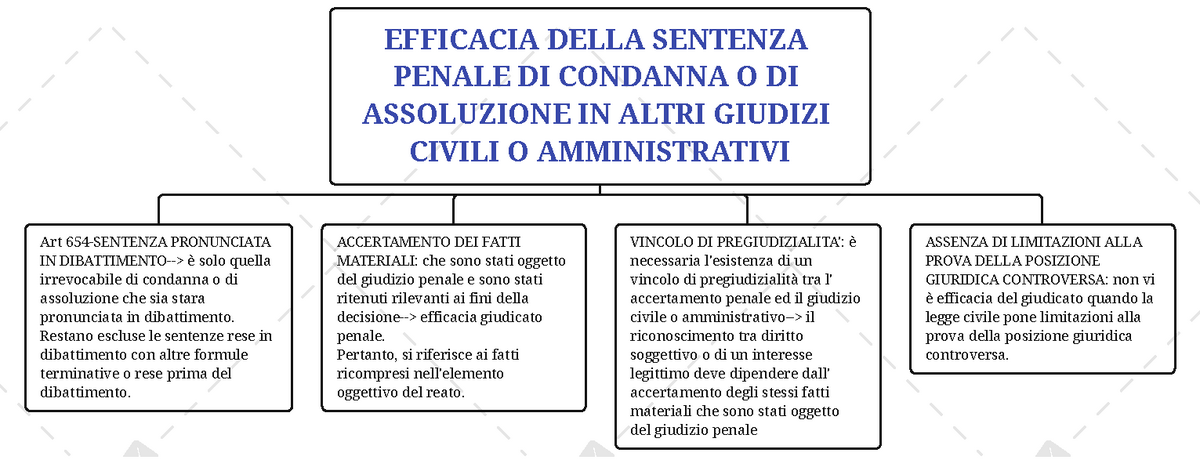 EFFICACIA DELLA SENTENZA PENALE DI CONDANNA O DI ASSOLUZIONE IN ALTRI GIUDIZI CIVILI O AMMINISTRATIVI

Art 654-SENTENZA PRONUNCIATA IN DIBATTIMENTO--> è solo quella irrevocabile di condanna o di assoluzione che sia stara pronunciata in dibattimento. Restano escluse le sentenze rese in dibattimento con altre formule terminative o rese prima del dibattimento.

ACCERTAMENTO DEI FATTI MATERIALI: che sono stati oggetto del giudizio penale e sono stati ritenuti rilevanti ai fini della decisione--> efficacia giudicato penale.
Pertanto, si riferisce ai fatti ricompresi nell'elemento oggettivo del reato.

VINCOLO DI PREGIUDIZIALITA': è necessaria l'esistenza di un vincolo di pregiudizialità tra l' accertamento penale ed il giudizio civile o amministrativo--> il riconoscimento tra diritto soggettivo o di un interesse legittimo deve dipendere dall' accertamento degli stessi fatti materiali che sono stati oggetto del giudizio penale

ASSENZA DI LIMITAZIONI ALLA PROVA DELLA POSIZIONE GIURIDICA CONTROVERSA: non vi è efficacia del giudicato quando la legge civile pone limitazioni alla prova della posizione giuridica controversa.